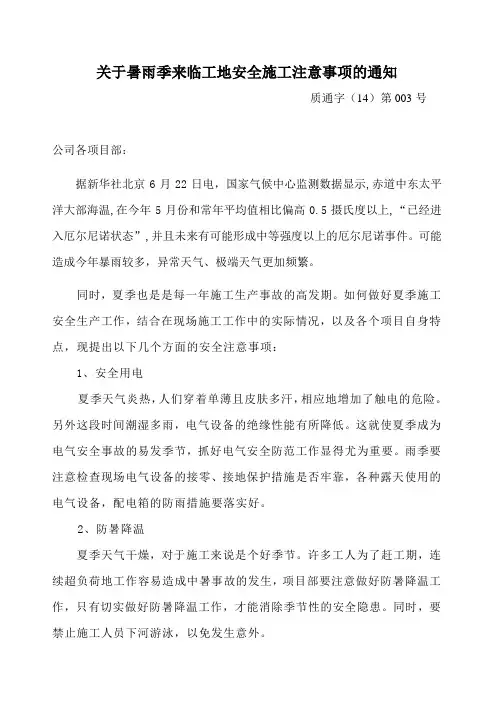 关于暑雨季来临工地安全施工注意事项的通知

质通字（14）第003号

公司各项目部：

据新华社北京6月22日电，国家气候中心监测数据显示，赤道中东太平洋大部海温，在今年5月份和常年平均值相比偏高0.5摄氏度以上，“已经进入厄尔尼诺状态”，并且未来有可能形成中等强度以上的厄尔尼诺事件。可能造成今年暴雨较多，异常天气、极端天气更加频繁。

同时，夏季也是是每一年施工生产事故的高发期。如何做好夏季施工安全生产工作，结合在现场施工工作中的实际情况，以及各个项目自身特点，现提出以下几个方面的安全注意事项：

1、安全用电

夏季天气炎热，人们穿着单薄且皮肤多汗，相应地增加了触电的危险。另外这段时间潮湿多雨，电气设备的绝缘性能有所降低。这就使夏季成为电气安全事故的易发季节，抓好电气安全防范工作显得尤为重要。雨季要注意检查现场电气设备的接零、接地保护措施是否牢靠，各种露天使用的电气设备，配电箱的防雨措施要落实好。

2、防暑降温

夏季天气干燥，对于施工来说是个好季节。许多工人为了赶工期，连续超负荷地工作容易造成中暑事故的发生，项目部要注意做好防暑降温工作，只有切实做好防暑降温工作，才能消除季节性的安全隐患。同时，要禁止施工人员下河游泳，以免发生意外。